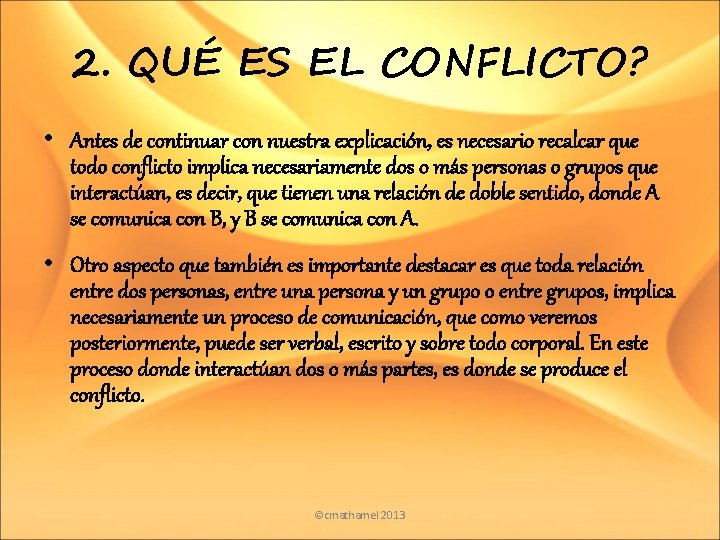 2. QUÉ ES EL CONFLICTO?

• Antes de continuar con nuestra explicación, es necesario recalcar que todo conflicto implica necesariamente dos o más personas o grupos que interactúan, es decir, que tienen una relación de doble sentido, donde A se comunica con B, y B se comunica con A.

• Otro aspecto que también es importante destacar es que toda relación entre dos personas, entre una persona y un grupo o entre grupos, implica necesariamente un proceso de comunicación, que como veremos posteriormente, puede ser verbal, escrito y sobre todo corporal. En este proceso donde interactúan dos o más partes, es donde se produce el conflicto.

©cmathamel 2013